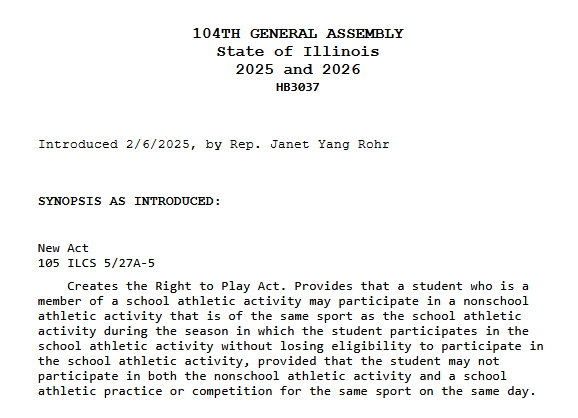 104TH GENERAL ASSEMBLY
State of Illinois
2025 and 2026
HB3037

Introduced 2/6/2025, by Rep. Janet Yang Rohr

SYNOPSIS AS INTRODUCED:

New Act
105 ILCS 5/27A-5

Creates the Right to Play Act. Provides that a student who is a member of a school athletic activity may participate in a nonschool athletic activity that is of the same sport as the school athletic activity during the season in which the student participates in the school athletic activity without losing eligibility to participate in the school athletic activity, provided that the student may not participate in both the nonschool athletic activity and a school athletic practice or competition for the same sport on the same day.